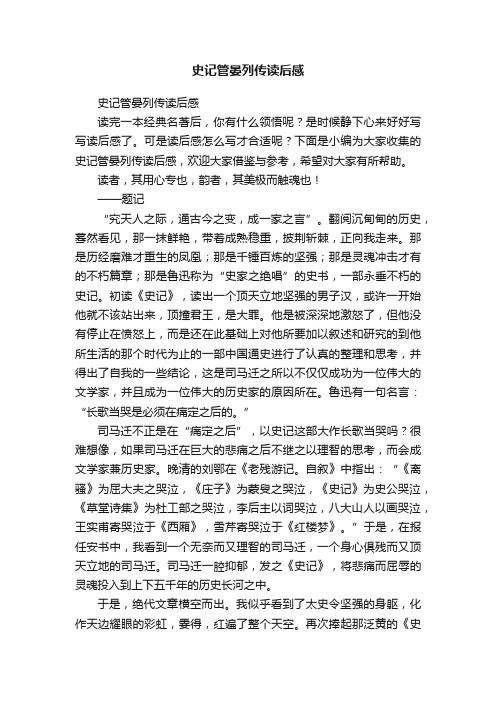 史记管晏列传读后感

史记管晏列传读后感

读完一本经典名著后，你有什么领悟呢？是时候静下心来好好写写读后感了。可是读后感怎么写才合适呢？下面是小编为大家收集的史记管晏列传读后感，欢迎大家借鉴与参考，希望对大家有所帮助。

读者，其用心专也，韵者，其美极而触魂也！

——题记

“究天人之际，通古今之变，成一家之言”。翻阅沉甸甸的历史，蓦然看见，那一抹鲜艳，带着成熟稳重，披荆斩棘，正向我走来。那是历经磨难才重生的凤凰；那是千锤百炼的坚强；那是灵魂冲击才有的不朽篇章；那是鲁迅称为“史家之绝唱”的史书，一部永垂不朽的史记。初读《史记》，读出一个顶天立地坚强的男子汉，或许一开始他就不该站出来，顶撞君王，是大罪。他是被深深地激怒了，但他没有停止在愤怒上，而是还在此基础上对他所要加以叙述和研究的到他所生活的那个时代为止的一部中国通史进行了认真的整理和思考，并得出了自我的一些结论，这是司马迁之所以不仅仅成功为一位伟大的文学家，并且成为一位伟大的历史家的原因所在。鲁迅有一句名言：“长歌当哭是必须在痛定之后的。”

司马迁不正是在“痛定之后”，以史记这部大作长歌当哭吗？很难想像，如果司马迁在巨大的悲痛之后不继之以理智的思考，而会成文学家兼历史家。晚清的刘鄂在《老残游记。自叙》中指出：“《离骚》为屈大夫之哭泣，《庄子》为蒙叟之哭泣，《史记》为史公哭泣，《草堂诗集》为杜工部之哭泣，李后主以词哭泣，八大山人以画哭泣，王实甫寄哭泣于《西厢》，雪芹寄哭泣于《红楼梦》。”于是，在报任安书中，我看到一个无奈而又理智的司马迁，一个身心俱残而又顶天立地的司马迁。司马迁一腔抑郁，发之《史记》，将悲痛而屈辱的灵魂投入到上下五千年的历史长河之中。

于是，绝代文章横空而出。我似乎看到了太史令坚强的身躯，化作天边耀眼的彩虹，霎得，红遍了整个天空。再次捧起那泛黄的《史